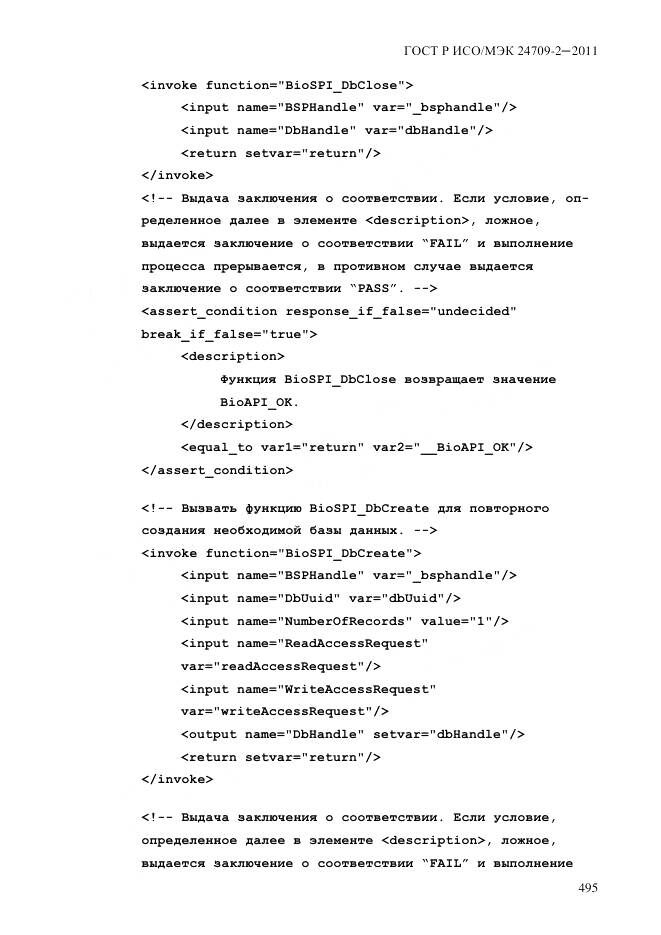 ГОСТ Р ИСО/МЭК 24709-2—2011

<invoke function="BioSPI_DbClose">
<input name="BSPHandle" var="_bsphandle"/>
<input name="DbHandle" var="dbHandle"/>
<return setvar="return"/>
</invoke>
<!-- Выдача заключения о соответствии. Если условие, определенное далее в элементе <description>, ложное, выдается заключение о соответствии "FAIL" и выполнение процесса прерывается, в противном случае выдается заключение о соответствии "PASS". -->
<assert_condition response_if_false="undecided"
break_if_false="true">
<description>
Функция BioSPI_DbClose возвращает значение
BioAPI_OK.
</description>
<equal_to var1="return" var2="__BioAPI_OK"/>
</assert_condition>

<!-- Вызвать функцию BioSPI_DbCreate для повторного создания необходимой базы данных. -->
<invoke function="BioSPI_DbCreate">
<input name="BSPHandle" var="_bsphandle"/>
<input name="DbUuid" var="dbUuid"/>
<input name="NumberOfRecords" value="1"/>
<input name="ReadAccessRequest"
var="readAccessRequest"/>
<input name="WriteAccessRequest"
var="writeAccessRequest"/>
<output name="DbHandle" setvar="dbHandle"/>
<return setvar="return"/>
</invoke>

<!-- Выдача заключения о соответствии. Если условие, определенное далее в элементе <description>, ложное, выдается заключение о соответствии "FAIL" и выполнение

495